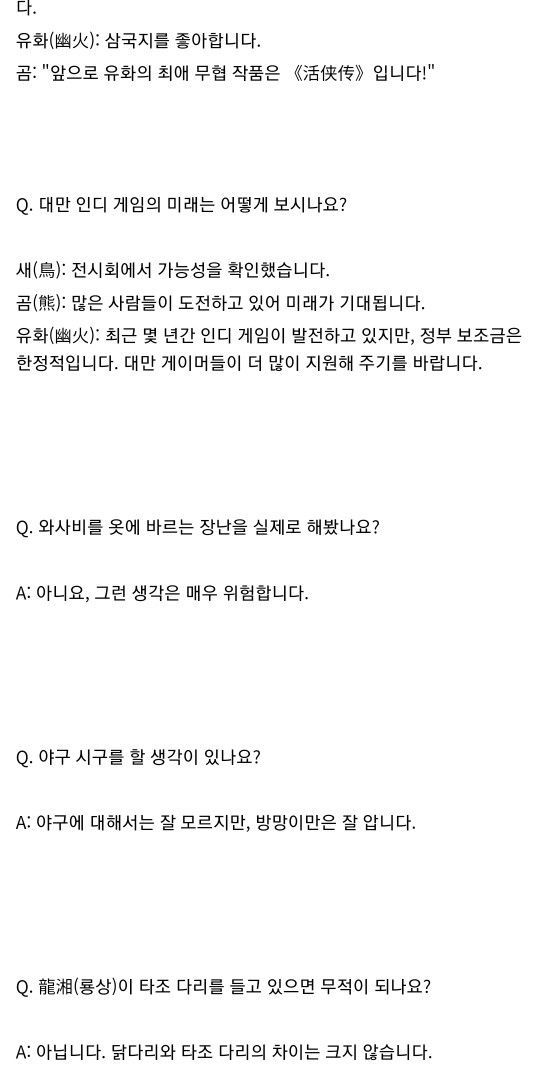 다.

유화(幽火): 삼국지를 좋아합니다.

곰: "앞으로 유화의 최애 무협 작품은 《活侠传》입니다!"

Q. 대만 인디 게임의 미래는 어떻게 보시나요?

새(鳥): 전시회에서 가능성을 확인했습니다.

곰(熊): 많은 사람들이 도전하고 있어 미래가 기대됩니다.

유화(幽火): 최근 몇 년간 인디 게임이 발전하고 있지만, 정부 보조금은 한정적입니다. 대만 게이머들이 더 많이 지원해 주기를 바랍니다.

Q. 와사비를 옷에 바르는 장난을 실제로 해봤나요?

A: 아니요, 그런 생각은 매우 위험합니다.

Q. 야구 시구를 할 생각이 있나요?

A: 야구에 대해서는 잘 모르지만, 방망이만은 잘 압니다.

Q. 龍湘(룡상)이 타조 다리를 들고 있으면 무적이 되나요?

A: 아닙니다. 닭다리와 타조 다리의 차이는 크지 않습니다.